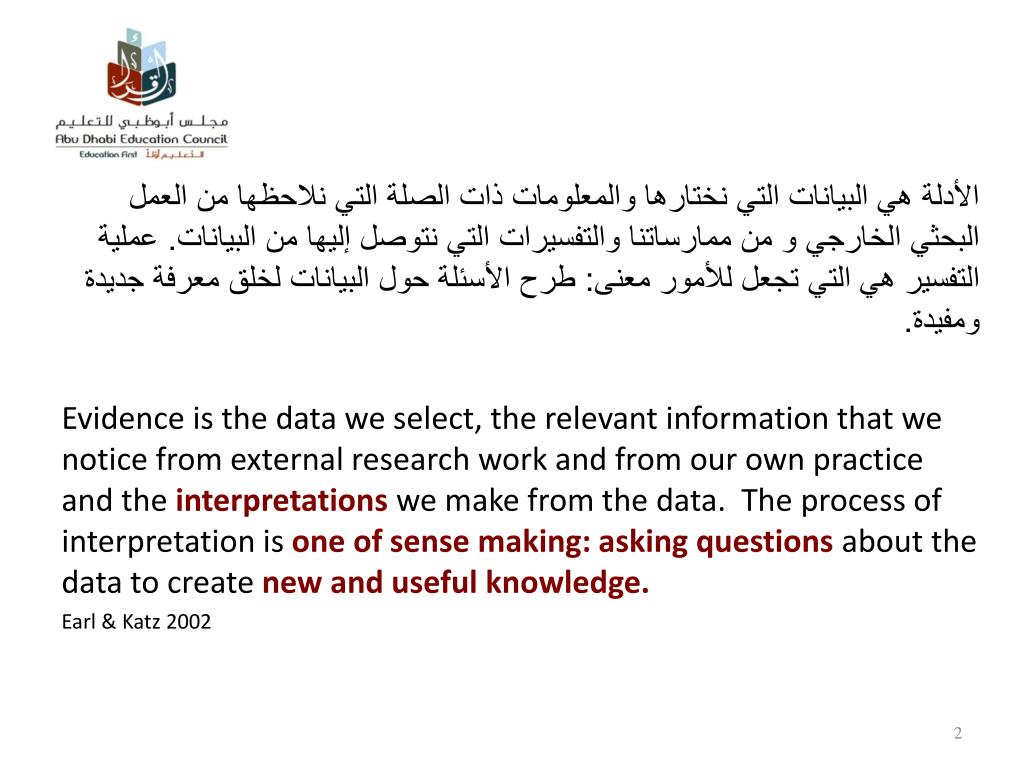 مجلس أبوظبي للتعليم
Abu Dhabi Education Council
Education First التعليم أولاً

الأدلة هي البيانات التي نختارها والمعلومات ذات الصلة التي نلاحظها من العمل البحثي الخارجي و من ممارساتنا والتفسيرات التي نتوصل إليها من البيانات. عملية التفسير هي التي تجعل للأمور معنى: طرح الأسئلة حول البيانات لخلق معرفة جديدة ومفيدة.

Evidence is the data we select, the relevant information that we notice from external research work and from our own practice and the interpretations we make from the data. The process of interpretation is one of sense making: asking questions about the data to create new and useful knowledge.

Earl & Katz 2002

2